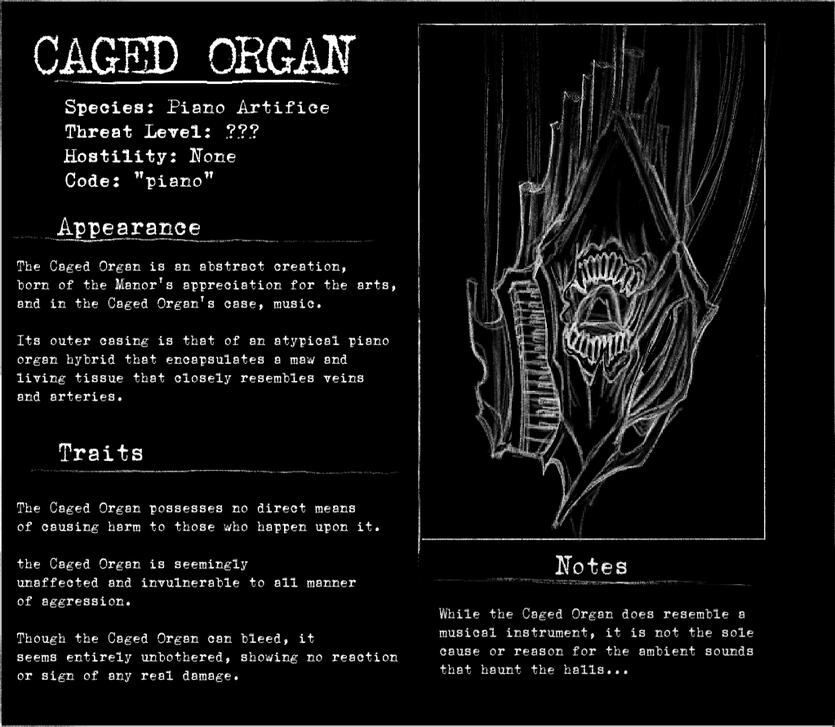 CAGED ORGAN

Species: Piano Artifice
Threat Level: ???
Hostility: None
Code: "piano"

Appearance

The Caged Organ is an abstract creation, born of the Manor's appreciation for the arts, and in the Caged Organ's case, music.

Its outer casing is that of an atypical piano organ hybrid that encapsulates a maw and living tissue that closely resembles veins and arteries.

Traits

The Caged Organ possesses no direct means of causing harm to those who happen upon it.

the Caged Organ is seemingly unaffected and invulnerable to all manner of aggression.

Though the Caged Organ can bleed, it seems entirely unbothered, showing no reaction or sign of any real damage.

Notes

While the Caged Organ does resemble a musical instrument, it is not the sole cause or reason for the ambient sounds that haunt the halls...